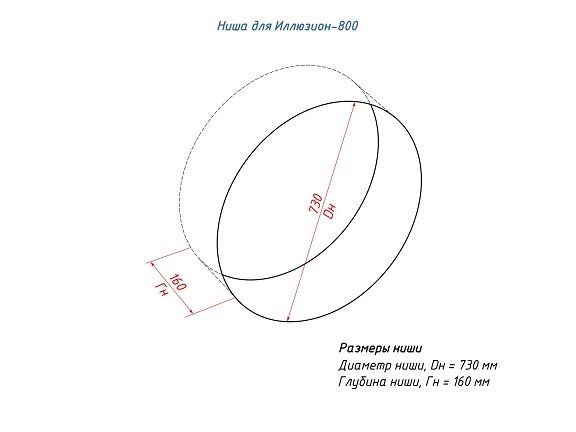 Ниша для Иллюзион-800

730
Dн

160
Гн

Размеры ниши
Диаметр ниши, Dн = 730 мм
Глубина ниши, Гн = 160 мм